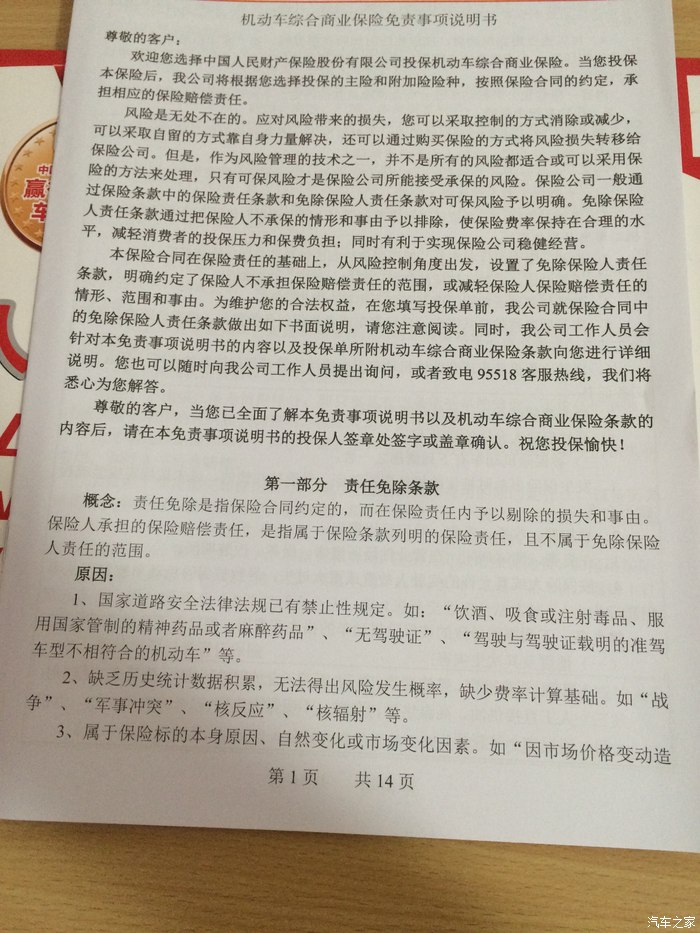 机动车综合商业保险免责事项说明书

尊敬的客户：

欢迎您选择中国人民财产保险股份有限公司投保机动车综合商业保险。当您投保本保险后，我公司将根据您选择投保的主险和附加险险种，按照保险合同的约定，承担相应的保险赔偿责任。

风险是无处不在的。应对风险带来的损失，您可以采取控制的方式消除或减少，可以采取自留的方式靠自身力量解决，还可以通过购买保险的方式将风险损失转移给保险公司。但是，作为风险管理的技术之一，并不是所有的风险都适合或可以采用保险的方法来处理，只有可保风险才是保险公司所能接受承保的风险。保险公司一般通过保险条款中的保险责任条款和免除保险人责任条款对可保风险予以明确。免除保险人责任条款通过把保险人不承保的情形和事由予以排除，使保险费率保持在合理的水平，减轻消费者的投保压力和保费负担；同时有利于实现保险公司稳健经营。

本保险合同在保险责任的基础上，从风险控制角度出发，设置了免除保险人责任条款，明确约定了保险人不承担保险赔偿责任的范围，或减轻保险人保险赔偿责任的情形、范围和事由。为维护您的合法权益，在您填写投保单前，我公司就保险合同中的免除保险人责任条款做出如下书面说明，请您注意阅读。同时，我公司工作人员会针对本免责事项说明书的内容以及投保单所附机动车综合商业保险条款向您进行详细说明。您也可以随时向我公司工作人员提出询问，或者致电 95518 客服热线，我们将悉心为您解答。

尊敬的客户，当您已全面了解本免责事项说明书以及机动车综合商业保险条款的内容后，请在本免责事项说明书的投保人签章处签字或盖章确认。祝您投保愉快！

第一部分　责任免除条款

概念：责任免除是指保险合同约定的，而在保险责任内予以剔除的损失和事由。保险人承担的保险赔偿责任，是指属于保险条款列明的保险责任，且不属于免除保险人责任的范围。

原因：

1、国家道路安全法律法规已有禁止性规定。如：“饮酒、吸食或注射毒品、服用国家管制的精神药品或者麻醉药品”、“无驾驶证”、“驾驶与驾驶证载明的准驾车型不相符合的机动车”等。

2、缺乏历史统计数据积累，无法得出风险发生概率，缺少费率计算基础。如“战争”、“军事冲突”、“核反应”、“核辐射”等。

3、属于保险标的本身原因、自然变化或市场变化因素。如“因市场价格变动造

第 1 页　共 14 页

汽车之家